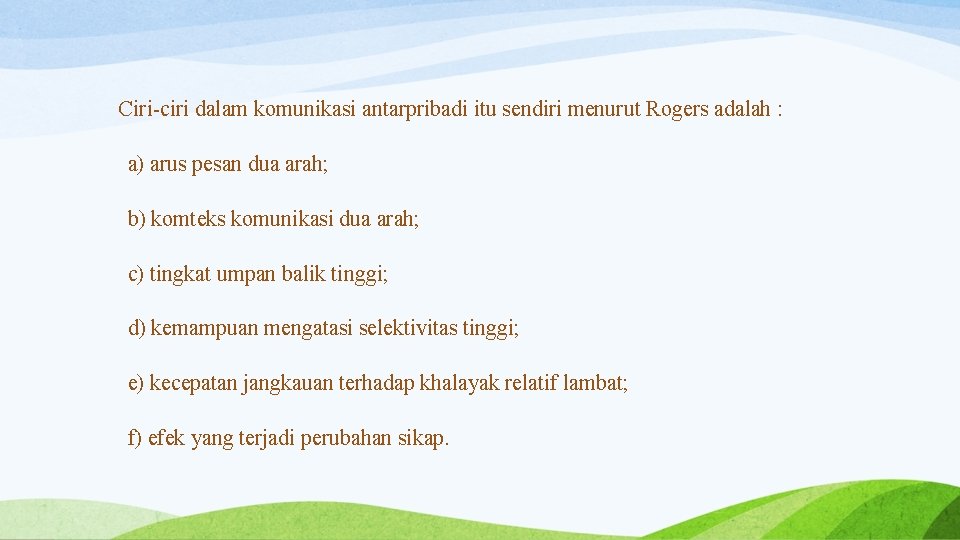 Ciri-ciri dalam komunikasi antarpribadi itu sendiri menurut Rogers adalah :

a) arus pesan dua arah;

b) komteks komunikasi dua arah;

c) tingkat umpan balik tinggi;

d) kemampuan mengatasi selektivitas tinggi;

e) kecepatan jangkauan terhadap khalayak relatif lambat;

f) efek yang terjadi perubahan sikap.